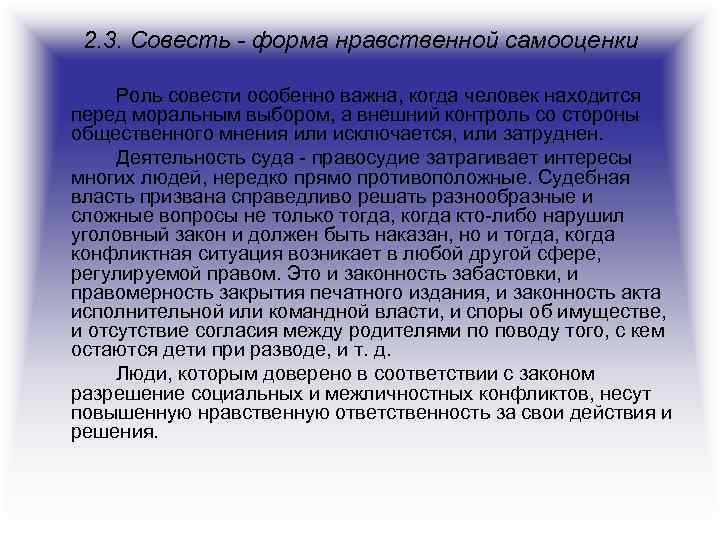 2.3. Совесть - форма нравственной самооценки

Роль совести особенно важна, когда человек находится перед моральным выбором, а внешний контроль со стороны общественного мнения или исключается, или затруднен.

Деятельность суда - правосудие затрагивает интересы многих людей, нередко прямо противоположные. Судебная власть призвана справедливо решать разнообразные и сложные вопросы не только тогда, когда кто-либо нарушил уголовный закон и должен быть наказан, но и тогда, когда конфликтная ситуация возникает в любой другой сфере, регулируемой правом. Это и законность забастовки, и правомерность закрытия печатного издания, и законность акта исполнительной или командной власти, и споры об имуществе, и отсутствие согласия между родителями по поводу того, с кем остаются дети при разводе, и т. д.

Люди, которым доверено в соответствии с законом разрешение социальных и межличностных конфликтов, несут повышенную нравственную ответственность за свои действия и решения.